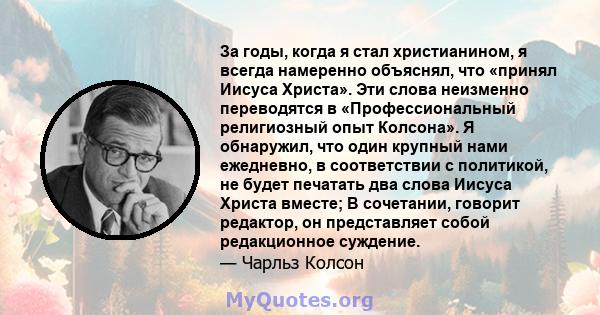 За годы, когда я стал христианином, я всегда намеренно объяснял, что «принял Иисуса Христа». Эти слова неизменно переводятся в «Профессиональный религиозный опыт Колсона». Я обнаружил, что один крупный нами ежедневно, в соответствии с политикой, не будет печатать два слова Иисуса Христа вместе; В сочетании, говорит редактор, он представляет собой редакционное суждение.
— Чарльз Колсон

MyQuotes.org